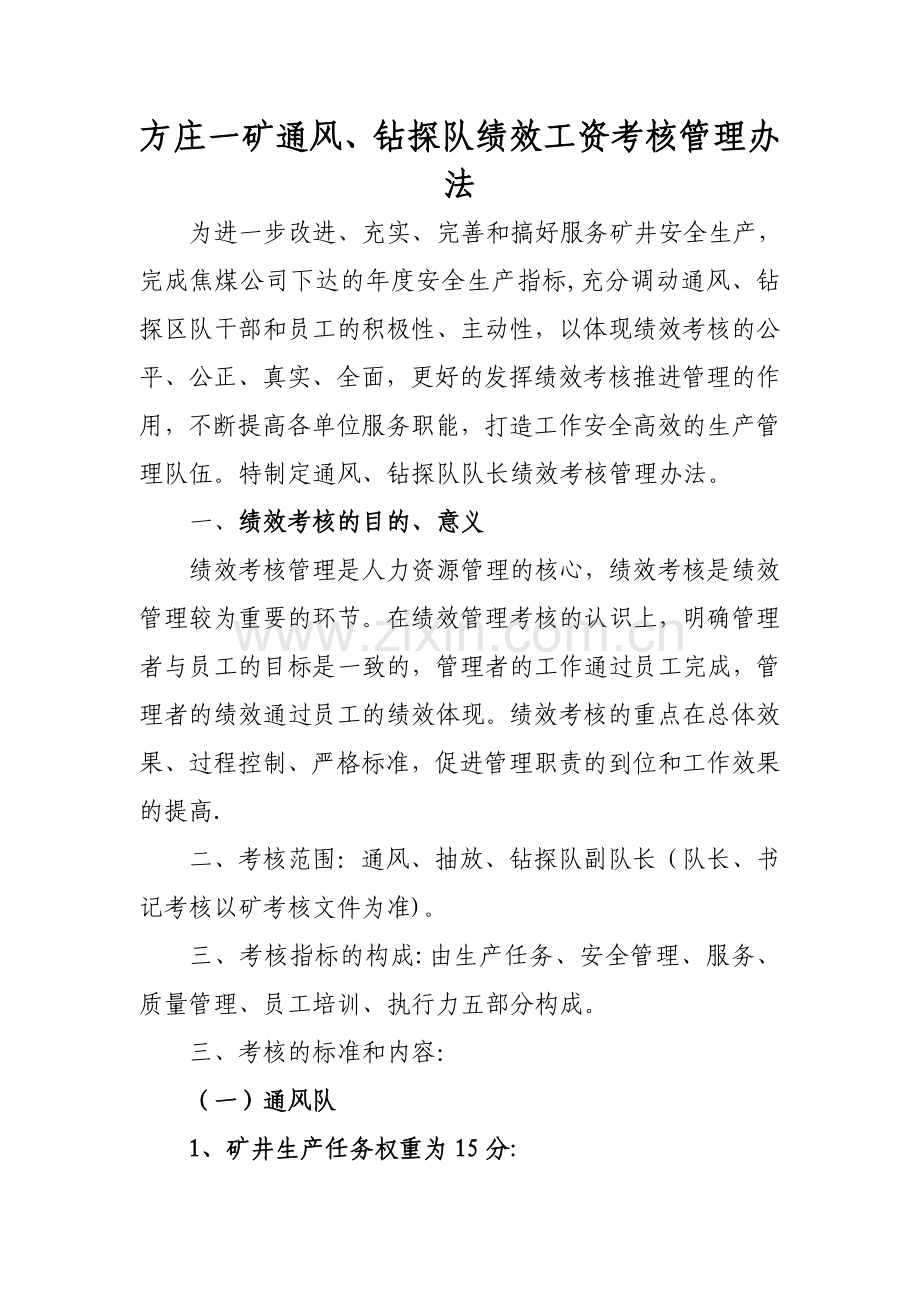 方庄一矿通风、钻探队绩效工资考核管理办法

为进一步改进、充实、完善和搞好服务矿井安全生产，完成焦煤公司下达的年度安全生产指标,充分调动通风、钻探区队干部和员工的积极性、主动性，以体现绩效考核的公平、公正、真实、全面，更好的发挥绩效考核推进管理的作用，不断提高各单位服务职能，打造工作安全高效的生产管理队伍。特制定通风、钻探队队长绩效考核管理办法。

一、绩效考核的目的、意义

绩效考核管理是人力资源管理的核心，绩效考核是绩效管理较为重要的环节。在绩效管理考核的认识上，明确管理者与员工的目标是一致的，管理者的工作通过员工完成，管理者的绩效通过员工的绩效体现。绩效考核的重点在总体效果、过程控制、严格标准，促进管理职责的到位和工作效果的提高.

二、考核范围：通风、抽放、钻探队副队长（队长、书记考核以矿考核文件为准)。

三、考核指标的构成:由生产任务、安全管理、服务、质量管理、员工培训、执行力五部分构成。

三、考核的标准和内容:

（一）通风队

1、矿井生产任务权重为15分:

www.zixin.com.cn